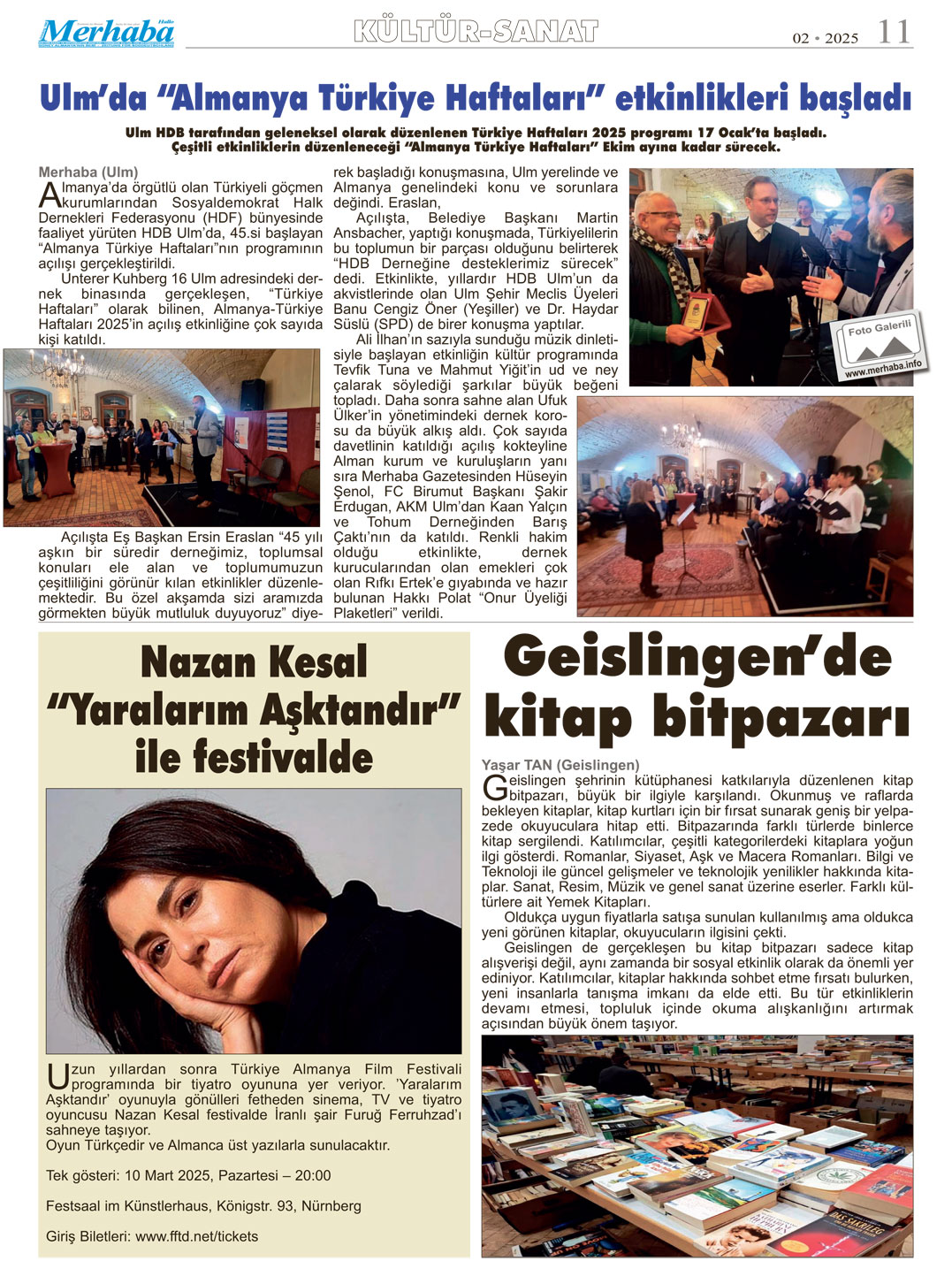 Merhaba Hallo

KÜLTÜR-SANAT

02 • 2025 11

Ulm'da "Almanya Türkiye Haftaları" etkinlikleri başladı

Ulm HDB tarafından geleneksel olarak düzenlenen Türkiye Haftaları 2025 programı 17 Ocak'ta başladı. Çeşitli etkinliklerin düzenleneceği "Almanya Türkiye Haftaları" Ekim ayına kadar sürecek.

Merhaba (Ulm)

Almanya'da örgütlü olan Türkiyeli göçmen kurumlarından Sosyaldemokrat Halk Dernekleri Federasyonu (HDF) bünyesinde faaliyet yürüten HDB Ulm'da, 45.si başlayan "Almanya Türkiye Haftaları"nın programının açılışı gerçekleştirildi.

Unterer Kuhberg 16 Ulm adresindeki dernek binasında gerçekleşen, "Türkiye Haftaları" olarak bilinen, Almanya-Türkiye Haftaları 2025'in açılış etkinliğine çok sayıda kişi katıldı.

Açılışta Eş Başkan Ersin Eraslan "45 yılı aşkın bir süredir derneğimiz, toplumsal konuları ele alan ve toplumumuzun çeşitliliğini görünür kılan etkinlikler düzenlemektedir. Bu özel akşamda sizi aramızda görmekten büyük mutluluk duyuyoruz" diyerek başladığı konuşmasına, Ulm yerelinde ve Almanya genelindeki konu ve sorunlara değindi. Eraslan,

Açılışta, Belediye Başkanı Martin Ansbacher, yaptığı konuşmada, Türkiyelilerin bu toplumun bir parçası olduğunu belirterek "HDB Derneğine desteklerimiz sürecek" dedi. Etkinlikte, yıllardır HDB Ulm'un da akvistlerinde olan Ulm Şehir Meclis Üyeleri Banu Cengiz Öner (Yeşiller) ve Dr. Haydar Süslü (SPD) de birer konuşma yaptılar.

Ali İlhan'ın sazıyla sunduğu müzik dinletisiyle başlayan etkinliğin kültür programında Tevfik Tuna ve Mahmut Yiğit'in ud ve ney çalarak söylediği şarkılar büyük beğeni topladı. Daha sonra sahne alan Ufuk Ülker'in yönetimindeki dernek korosu da büyük alkış aldı. Çok sayıda davetlinin katıldığı açılış kokteyline Alman kurum ve kuruluşların yanı sıra Merhaba Gazetesinden Hüseyin Şenol, FC Birumut Başkanı Şakir Erdugan, AKM Ulm'dan Kaan Yalçın ve Tohum Derneğinden Barış Çaktı'nın da katıldı. Renkli hakim olduğu etkinlikte, dernek kurucularından olan emekleri çok olan Rıfkı Ertek'e gıyabında ve hazır bulunan Hakkı Polat "Onur Üyeliği Plaketleri" verildi.

Foto Galerili
www.merhaba.info

Nazan Kesal "Yaralarım Aşktandır" ile festivalde

Uzun yıllardan sonra Türkiye Almanya Film Festivali programında bir tiyatro oyununa yer veriyor. 'Yaralarım Aşktandır' oyunuyla gönülleri fetheden sinema, TV ve tiyatro oyuncusu Nazan Kesal festivalde İranlı şair Furuğ Ferruhzad'ı sahneye taşıyor.
Oyun Türkçedir ve Almanca üst yazılarla sunulacaktır.

Tek gösteri: 10 Mart 2025, Pazartesi – 20:00

Festsaal im Künstlerhaus, Königstr. 93, Nürnberg

Giriş Biletleri: www.fftd.net/tickets

Geislingen'de kitap bitpazarı

Yaşar TAN (Geislingen)

Geislingen şehrinin kütüphanesi katkılarıyla düzenlenen kitap bitpazarı, büyük bir ilgiyle karşılandı. Okunmuş ve raflarda bekleyen kitaplar, kitap kurtları için bir fırsat sunarak geniş bir yelpazede okuyuculara hitap etti. Bitpazarında farklı türlerde binlerce kitap sergilendi. Katılımcılar, çeşitli kategorilerdeki kitaplara yoğun ilgi gösterdi. Romanlar, Siyaset, Aşk ve Macera Romanları. Bilgi ve Teknoloji ile güncel gelişmeler ve teknolojik yenilikler hakkında kitaplar. Sanat, Resim, Müzik ve genel sanat üzerine eserler. Farklı kültürlere ait Yemek Kitapları.

Oldukça uygun fiyatlarla satışa sunulan kullanılmış ama oldukca yeni görünen kitaplar, okuyucuların ilgisini çekti.

Geislingen de gerçekleşen bu kitap bitpazarı sadece kitap alışverişi değil, aynı zamanda bir sosyal etkinlik olarak da önemli yer ediniyor. Katılımcılar, kitaplar hakkında sohbet etme fırsatı bulurken, yeni insanlarla tanışma imkanı da elde etti. Bu tür etkinliklerin devamı etmesi, topluluk içinde okuma alışkanlığını artırmak açısından büyük önem taşıyor.